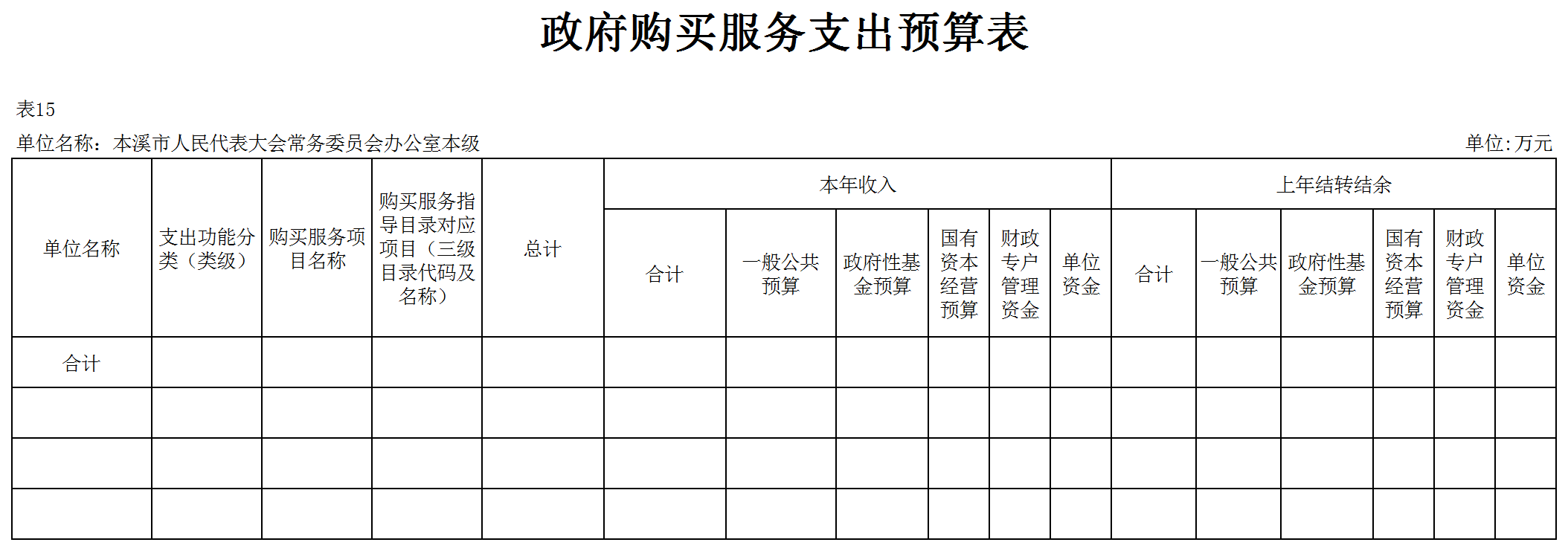 政府购买服务支出预算表

表15

单位名称：本溪市人民代表大会常务委员会办公室本级

单位:万元

| 单位名称 | 支出功能分类（类级） | 购买服务项目名称 | 购买服务指导目录对应项目（三级目录代码及名称） | 总计 | 本年收入 | | | | | | 上年结转结余 | | | | | |
|---|---|---|---|---|---|---|---|---|---|---|---|---|---|---|---|---|
| | | | | | 合计 | 一般公共预算 | 政府性基金预算 | 国有资本经营预算 | 财政专户管理资金 | 单位资金 | 合计 | 一般公共预算 | 政府性基金预算 | 国有资本经营预算 | 财政专户管理资金 | 单位资金 |
| 合计 | | | | | | | | | | | | | | | | |
| | | | | | | | | | | | | | | | | |
| | | | | | | | | | | | | | | | | |
| | | | | | | | | | | | | | | | | |